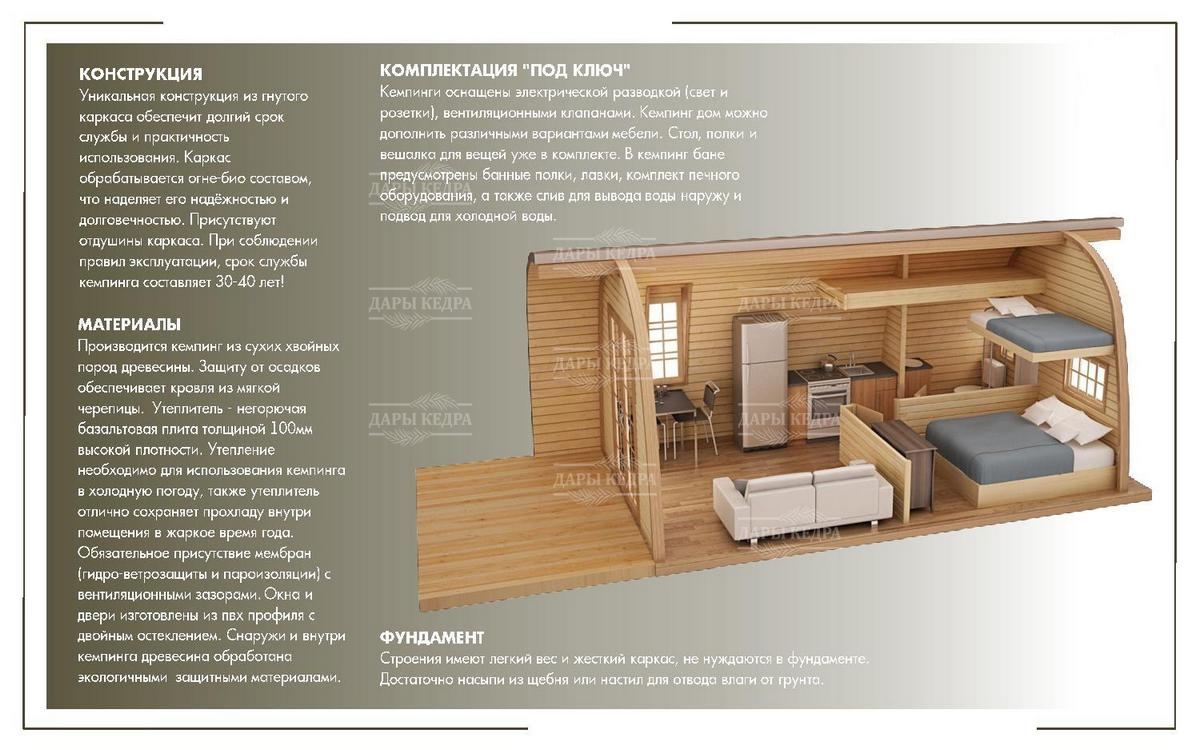 КОНСТРУКЦИЯ
Уникальная конструкция из гнутого каркаса обеспечит долгий срок службы и практичность использования. Каркас обрабатывается огне-био составом, что наделяет его надёжностью и долговечностью. Присутствуют отдушины каркаса. При соблюдении правил эксплуатации, срок службы кемпинга составляет 30-40 лет!

МАТЕРИАЛЫ
Производится кемпинг из сухих хвойных пород древесины. Защиту от осадков обеспечивает кровля из мягкой черепицы. Утеплитель - негорючая базальтовая плита толщиной 100мм высокой плотности. Утепление необходимо для использования кемпинга в холодную погоду, также утеплитель отлично сохраняет прохладу внутри помещения в жаркое время года. Обязательное присутствие мембран (гидро-ветрозащиты и пароизоляции) с вентиляционными зазорами. Окна и двери изготовлены из пвх профиля с двойным остеклением. Снаружи и внутри кемпинга древесина обработана экологичными защитными материалами.

КОМПЛЕКТАЦИЯ "ПОД КЛЮЧ"
Кемпинги оснащены электрической разводкой (свет и розетки), вентиляционными клапанами. Кемпинг дом можно дополнить различными вариантами мебели. Стол, полки и вешалка для вещей уже в комплекте. В кемпинг бане предусмотрены банные полки, лавки, комплект печного оборудования, а также слив для вывода воды наружу и подвод для холодной воды.

ДАРЫ КЕДРА
ДАРЫ КЕДРА
ДАРЫ КЕДРА
ДАРЫ КЕДРА
ДАРЫ КЕДРА
ДАРЫ КЕДРА
ДАРЫ КЕДРА
ДАРЫ КЕДРА
ДАРЫ КЕДРА

ФУНДАМЕНТ
Строения имеют легкий вес и жесткий каркас, не нуждаются в фундаменте. Достаточно насыпи из щебня или настил для отвода влаги от грунта.